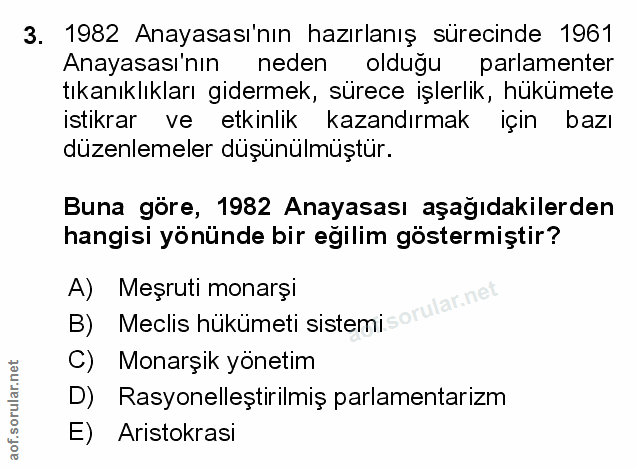 3. 1982 Anayasası'nın hazırlanış sürecinde 1961 Anayasası'nın neden olduğu parlamenter tıkanıklıkları gidermek, sürece işlerlik, hükümete istikrar ve etkinlik kazandırmak için bazı düzenlemeler düşünülmüştür.

Buna göre, 1982 Anayasası aşağıdakilerden hangisi yönünde bir eğilim göstermiştir?

A) Meşruti monarşi
B) Meclis hükümeti sistemi
C) Monarşik yönetim
D) Rasyonelleştirilmiş parlamentarizm
E) Aristokrasi

aof.sorular.net